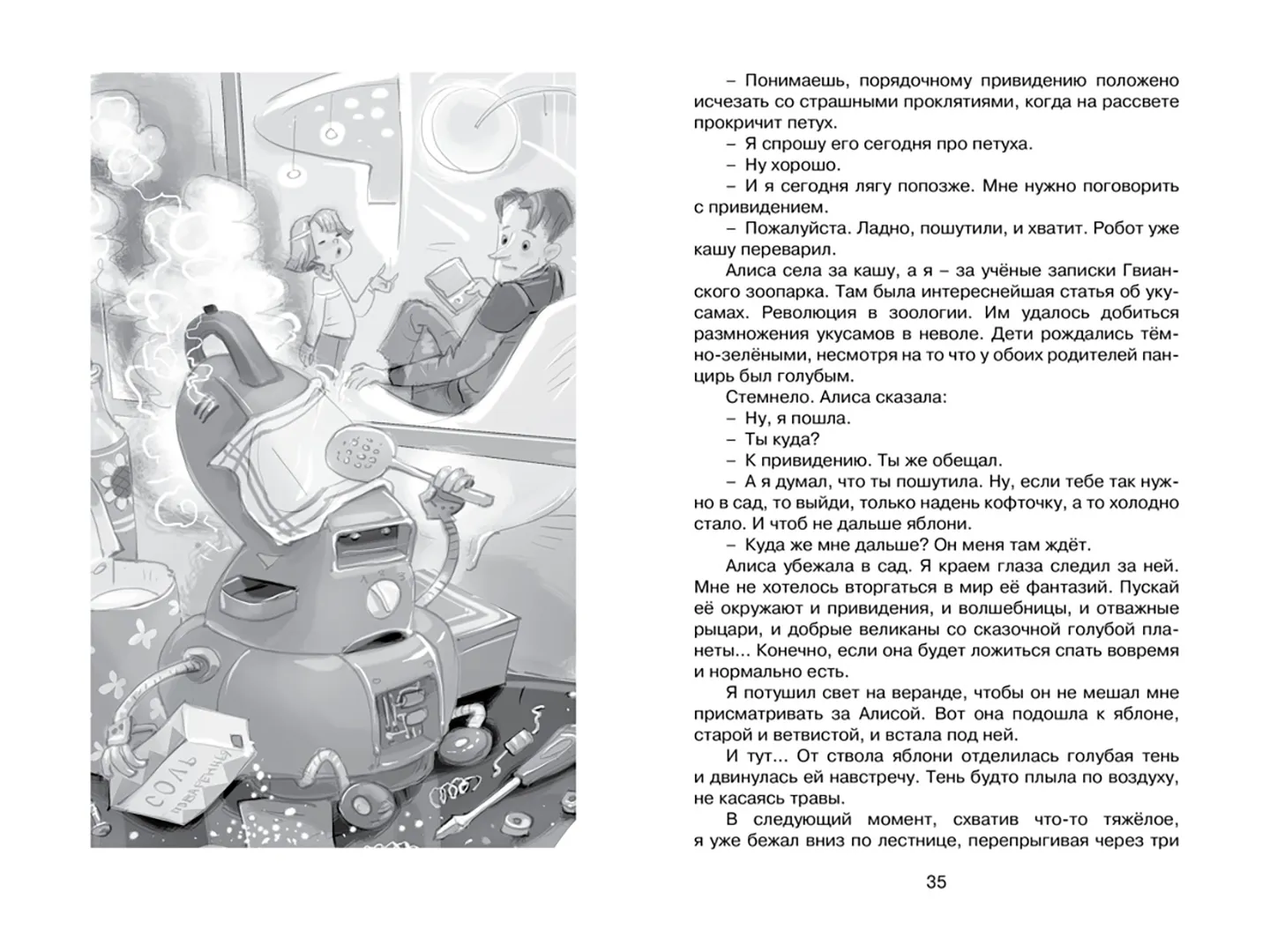 СОЛЬ

– Понимаешь, порядочному привидению положено исчезать со страшными проклятиями, когда на рассвете прокричит петух.

– Я спрошу его сегодня про петуха.

– Ну хорошо.

– И я сегодня лягу попозже. Мне нужно поговорить с привидением.

– Пожалуйста. Ладно, пошутили, и хватит. Робот уже кашу переварил.

Алиса села за кашу, а я – за учёные записки Гвианского зоопарка. Там была интереснейшая статья об укусамах. Революция в зоологии. Им удалось добиться размножения укусамов в неволе. Дети рождались тёмно-зелёными, несмотря на то что у обоих родителей панцирь был голубым.

Стемнело. Алиса сказала:

– Ну, я пошла.

– Ты куда?

– К привидению. Ты же обещал.

– А я думал, что ты пошутила. Ну, если тебе так нужно в сад, то выйди, только надень кофточку, а то холодно стало. И чтоб не дальше яблони.

– Куда же мне дальше? Он меня там ждёт.

Алиса убежала в сад. Я краем глаза следил за ней. Мне не хотелось вторгаться в мир её фантазий. Пускай её окружают и привидения, и волшебницы, и отважные рыцари, и добрые великаны со сказочной голубой планеты... Конечно, если она будет ложиться спать вовремя и нормально есть.

Я потушил свет на веранде, чтобы он не мешал мне присматривать за Алисой. Вот она подошла к яблоне, старой и ветвистой, и встала под ней.

И тут... От ствола яблони отделилась голубая тень и двинулась ей навстречу. Тень будто плыла по воздуху, не касаясь травы.

В следующий момент, схватив что-то тяжёлое, я уже бежал вниз по лестнице, перепрыгивая через три

35